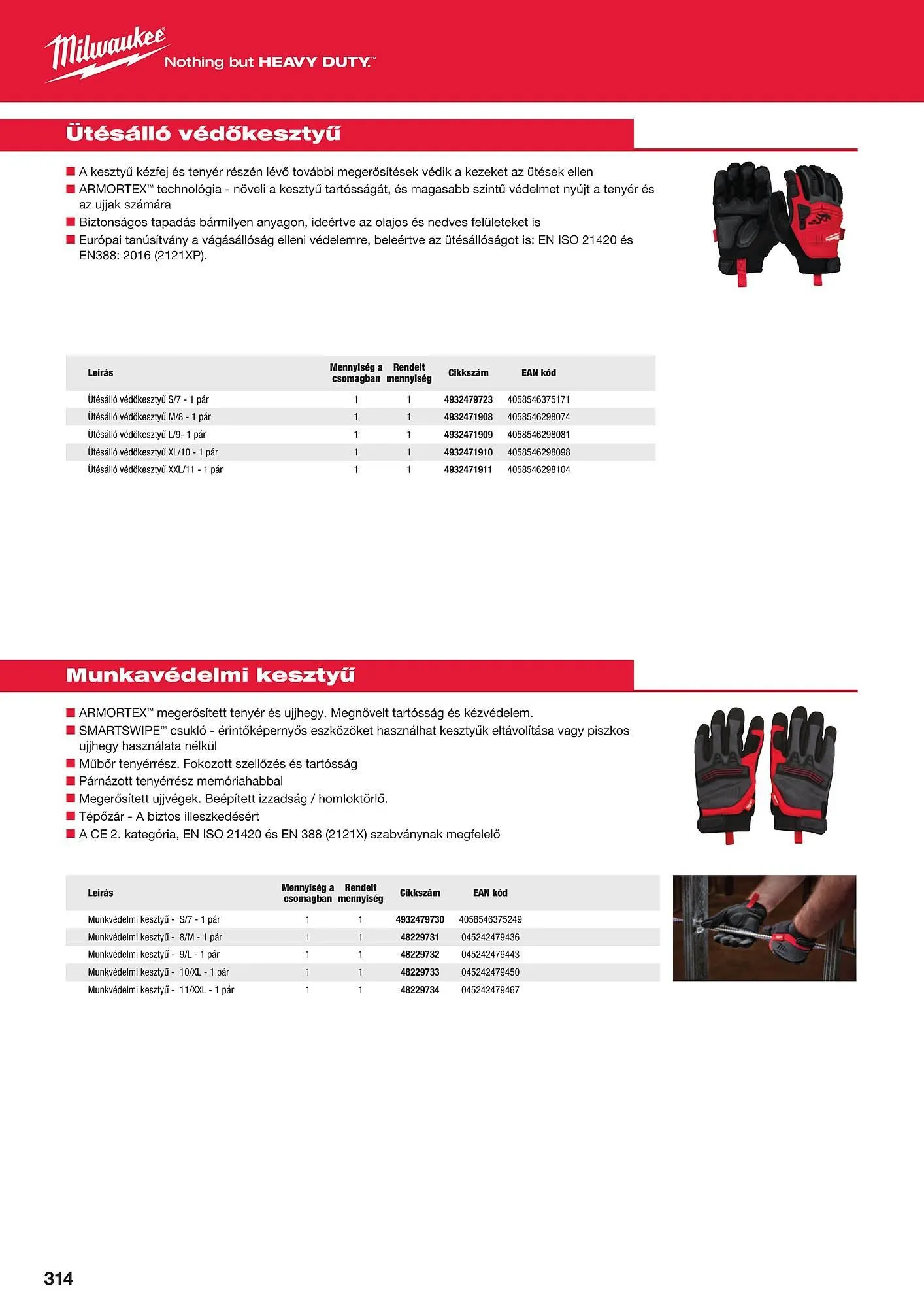 Milwaukee
Nothing but HEAVY DUTY.™

Ütésálló védőkesztyű

■ A kesztyű kézfej és tenyér részén lévő további megerősítések védik a kezeket az ütések ellen
■ ARMORTEX™ technológia - növeli a kesztyű tartósságát, és magasabb szintű védelmet nyújt a tenyér és az ujjak számára
■ Biztonságos tapadás bármilyen anyagon, ideértve az olajos és nedves felületeket is
■ Európai tanúsítvány a vágásállóság elleni védelemre, beleértve az ütésállóságot is: EN ISO 21420 és EN388: 2016 (2121XP).

| Leírás | Mennyiség a csomagban | Rendelt mennyiség | Cikkszám | EAN kód |
|---|---|---|---|---|
| Ütésálló védőkesztyű S/7 - 1 pár | 1 | 1 | 4932479723 | 4058546375171 |
| Ütésálló védőkesztyű M/8 - 1 pár | 1 | 1 | 4932471908 | 4058546298074 |
| Ütésálló védőkesztyű L/9- 1 pár | 1 | 1 | 4932471909 | 4058546298081 |
| Ütésálló védőkesztyű XL/10 - 1 pár | 1 | 1 | 4932471910 | 4058546298098 |
| Ütésálló védőkesztyű XXL/11 - 1 pár | 1 | 1 | 4932471911 | 4058546298104 |

Munkavédelmi kesztyű

■ ARMORTEX™ megerősített tenyér és ujjhegy. Megnövelt tartósság és kézvédelem.
■ SMARTSWIPE™ csukló - érintőképernyős eszközöket használhat kesztyűk eltávolítása vagy piszkos ujjhegy használata nélkül
■ Műbőr tenyérrész. Fokozott szellőzés és tartósság
■ Párnázott tenyérrész memóriahabbal
■ Megerősített ujjvégek. Beépített izzadság / homloktörlő.
■ Tépőzár - A biztos illeszkedésért
■ A CE 2. kategória, EN ISO 21420 és EN 388 (2121X) szabványnak megfelelő

| Leírás | Mennyiség a csomagban | Rendelt mennyiség | Cikkszám | EAN kód |
|---|---|---|---|---|
| Munkvédelmi kesztyű - S/7 - 1 pár | 1 | 1 | 4932479730 | 4058546375249 |
| Munkvédelmi kesztyű - 8/M - 1 pár | 1 | 1 | 48229731 | 045242479436 |
| Munkvédelmi kesztyű - 9/L - 1 pár | 1 | 1 | 48229732 | 045242479443 |
| Munkvédelmi kesztyű - 10/XL - 1 pár | 1 | 1 | 48229733 | 045242479450 |
| Munkvédelmi kesztyű - 11/XXL - 1 pár | 1 | 1 | 48229734 | 045242479467 |

314